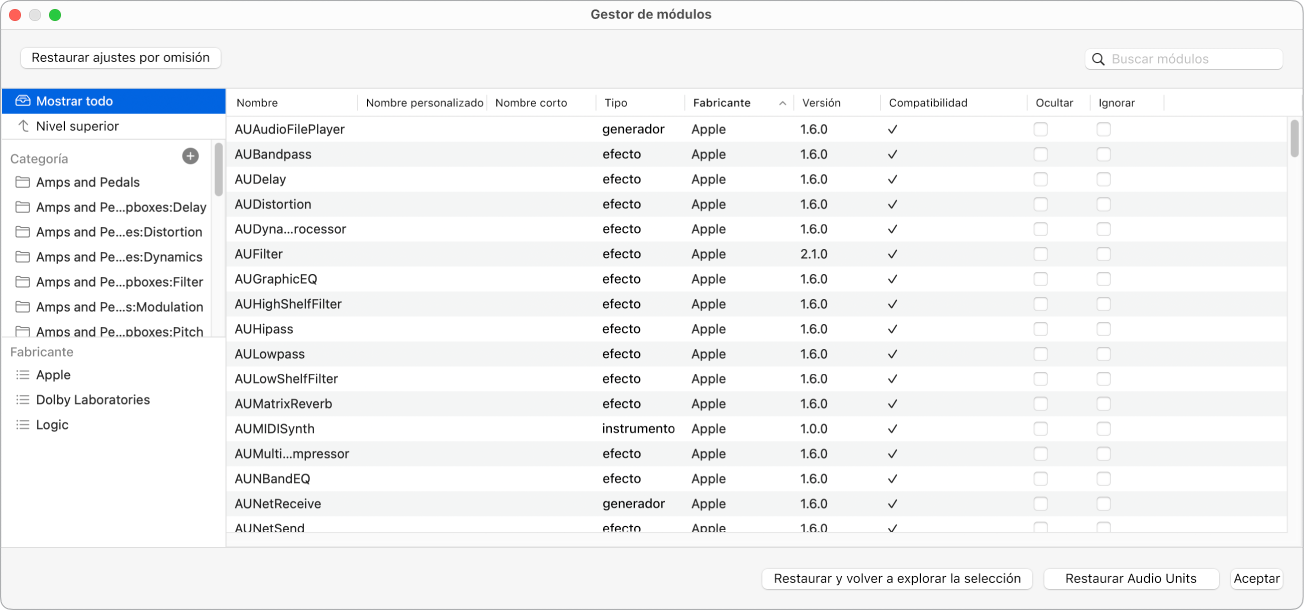 Gestor de módulos

Restaurar ajustes por omisión

Buscar módulos

Mostrar todo
Nivel superior

Categoría
Amps and Pedals
Amps and Pe...pboxes:Delay
Amps and Pe...es:Distortion
Amps and Pe...es:Dynamics
Amps and Pe...pboxes:Filter
Amps and Pe...s:Modulation
Amps and Pe...pboxes:Pitch

Fabricante
Apple
Dolby Laboratories
Logic

| Nombre | Nombre personalizado | Nombre corto | Tipo | Fabricante | Versión | Compatibilidad | Ocultar | Ignorar |
|---|---|---|---|---|---|---|---|---|
| AUAudioFilePlayer | | | generador | Apple | 1.6.0 | ✓ | | |
| AUBandpass | | | efecto | Apple | 1.6.0 | ✓ | | |
| AUDelay | | | efecto | Apple | 1.6.0 | ✓ | | |
| AUDistortion | | | efecto | Apple | 1.6.0 | ✓ | | |
| AUDyna...rocessor | | | efecto | Apple | 1.6.0 | ✓ | | |
| AUFilter | | | efecto | Apple | 2.1.0 | ✓ | | |
| AUGraphicEQ | | | efecto | Apple | 1.6.0 | ✓ | | |
| AUHighShelfFilter | | | efecto | Apple | 1.6.0 | ✓ | | |
| AUHipass | | | efecto | Apple | 1.6.0 | ✓ | | |
| AULowpass | | | efecto | Apple | 1.6.0 | ✓ | | |
| AULowShelfFilter | | | efecto | Apple | 1.6.0 | ✓ | | |
| AUMatrixReverb | | | efecto | Apple | 1.6.0 | ✓ | | |
| AUMIDISynth | | | instrumento | Apple | 1.0.0 | ✓ | | |
| AUMulti...mpressor | | | efecto | Apple | 1.6.0 | ✓ | | |
| AUNBandEQ | | | efecto | Apple | 1.6.0 | ✓ | | |
| AUNetReceive | | | generador | Apple | 1.6.0 | ✓ | | |
| AUNetSend | | | efecto | Apple | 1.6.0 | ✓ | | |

Restaurar y volver a explorar la selección
Restaurar Audio Units
Aceptar